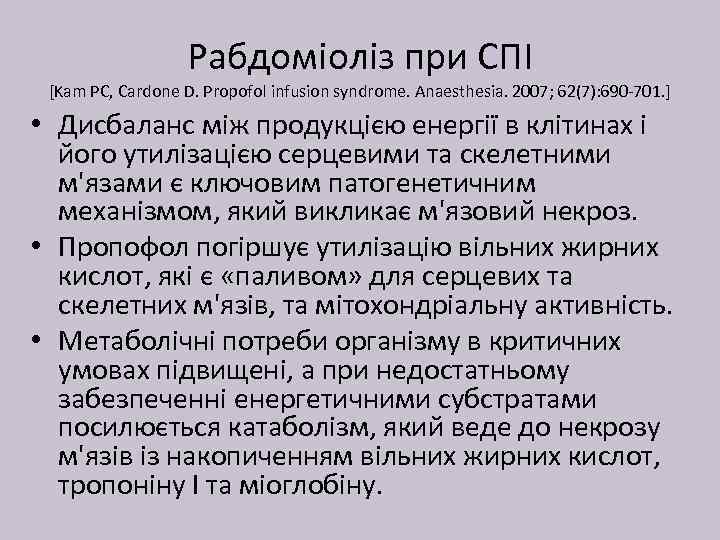 Рабдоміоліз при СПІ
[Kam PC, Cardone D. Propofol infusion syndrome. Anaesthesia. 2007; 62(7):690-701.]

• Дисбаланс між продукцією енергії в клітинах і його утилізацією серцевими та скелетними м'язами є ключовим патогенетичним механізмом, який викликає м'язовий некроз.

• Пропофол погіршує утилізацію вільних жирних кислот, які є «паливом» для серцевих та скелетних м'язів, та мітохондріальну активність.

• Метаболічні потреби організму в критичних умовах підвищені, а при недостатньому забезпеченні енергетичними субстратами посилюється катаболізм, який веде до некрозу м'язів із накопиченням вільних жирних кислот, тропоніну I та міоглобіну.